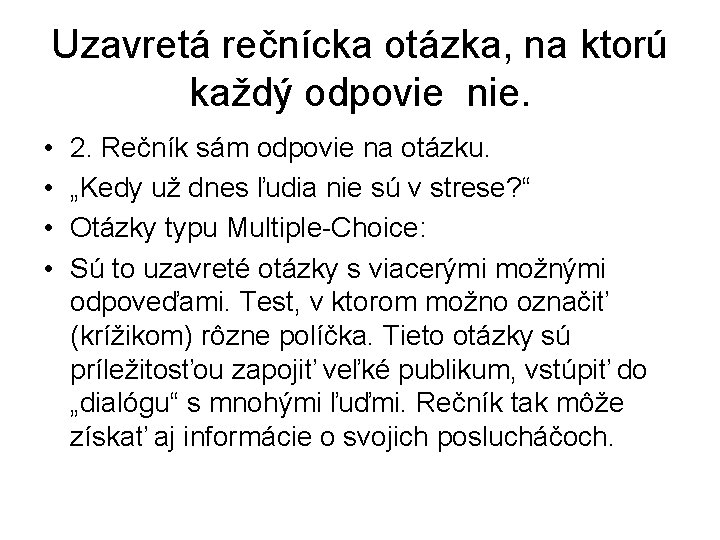 Uzavretá rečnícka otázka, na ktorú každý odpovie nie.

• 2. Rečník sám odpovie na otázku.
• „Kedy už dnes ľudia nie sú v strese?“
• Otázky typu Multiple-Choice:
• Sú to uzavreté otázky s viacerými možnými odpoveďami. Test, v ktorom možno označiť (krížikom) rôzne políčka. Tieto otázky sú príležitosťou zapojiť veľké publikum, vstúpiť do „dialógu“ s mnohými ľuďmi. Rečník tak môže získať aj informácie o svojich poslucháčoch.